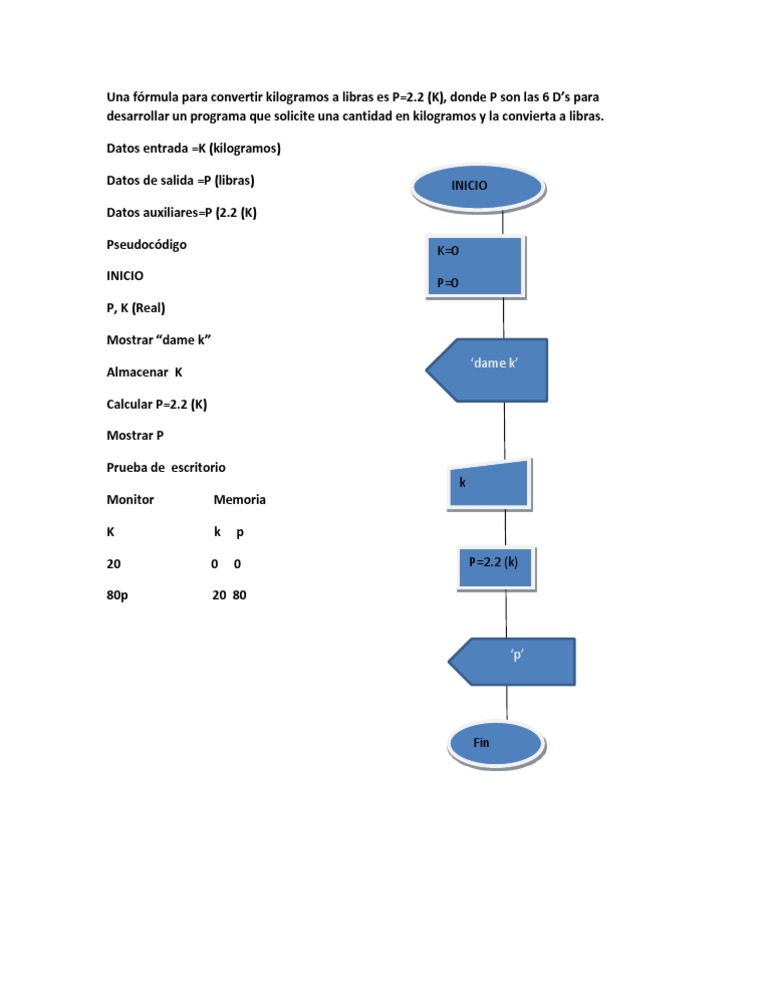 Una fórmula para convertir kilogramos a libras es P=2.2 (K), donde P son las 6 D's para desarrollar un programa que solicite una cantidad en kilogramos y la convierta a libras.

Datos entrada =K (kilogramos)

Datos de salida =P (libras)

Datos auxiliares=P (2.2 (K)

Pseudocódigo

INICIO

P, K (Real)

Mostrar "dame k"

Almacenar K

Calcular P=2.2 (K)

Mostrar P

Prueba de escritorio

| Monitor | Memoria |
|---|---|
| K | k p |
| 20 | 0 0 |
| 80p | 20 80 |

INICIO

K=0

P=0

'dame k'

k

P=2.2 (k)

'p'

Fin